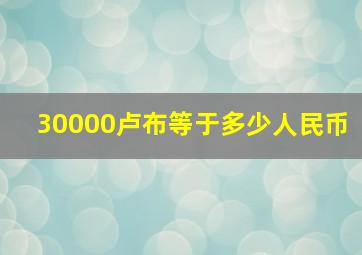 30000卢布等于多少人民币